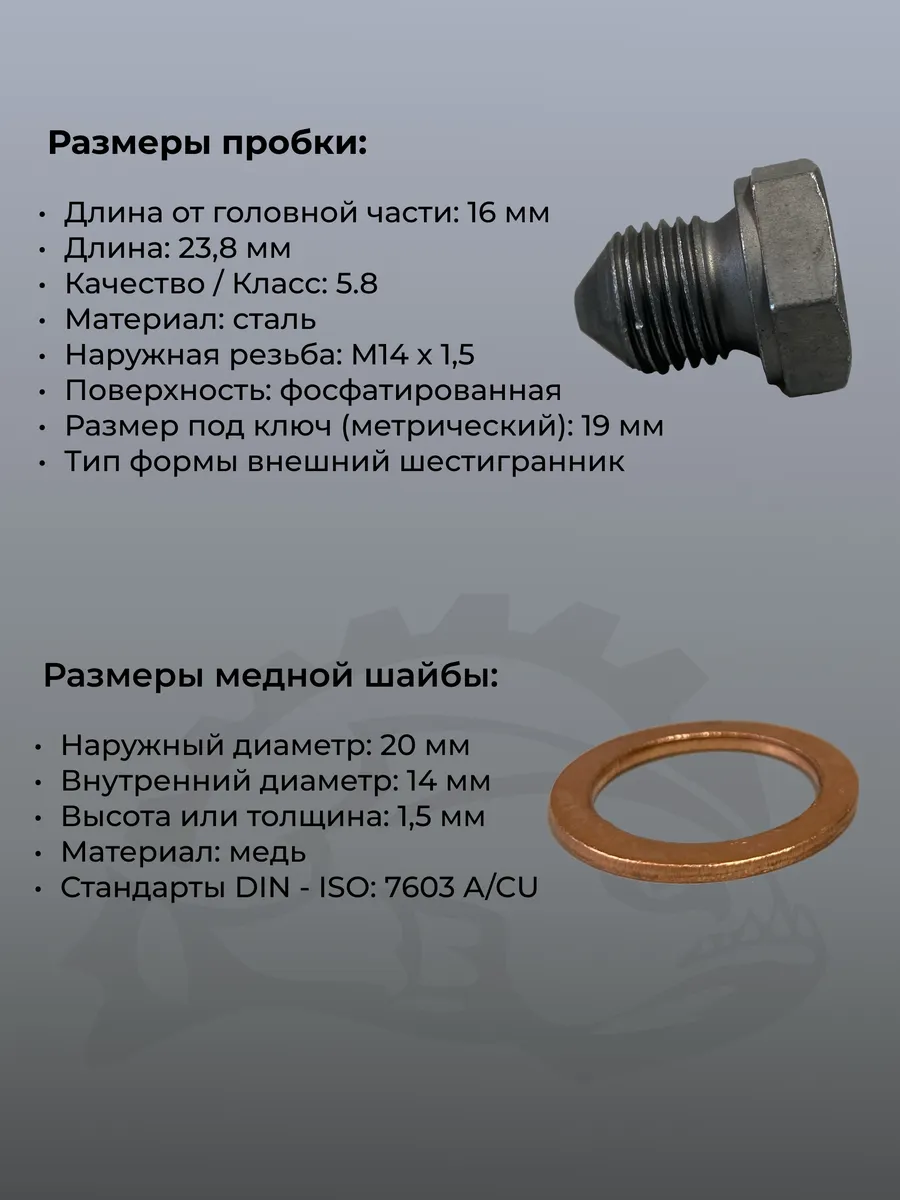 Размеры пробки:

• Длина от головной части: 16 мм
• Длина: 23,8 мм
• Качество / Класс: 5.8
• Материал: сталь
• Наружная резьба: M14 x 1,5
• Поверхность: фосфатированная
• Размер под ключ (метрический): 19 мм
• Тип формы внешний шестигранник

Размеры медной шайбы:

• Наружный диаметр: 20 мм
• Внутренний диаметр: 14 мм
• Высота или толщина: 1,5 мм
• Материал: медь
• Стандарты DIN - ISO: 7603 A/CU